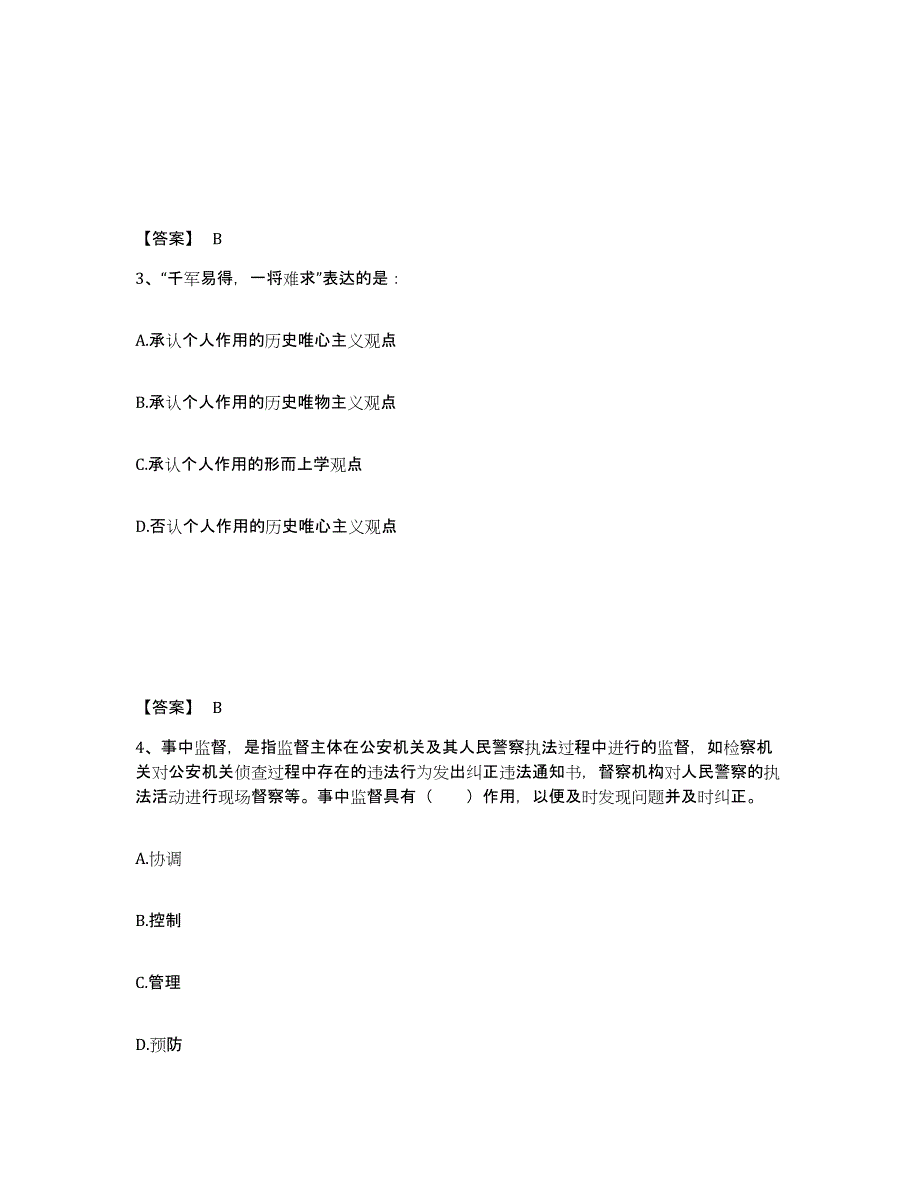 【答案】 B

3、“千军易得，一将难求”表达的是：

A.承认个人作用的历史唯心主义观点

B.承认个人作用的历史唯物主义观点

C.承认个人作用的形而上学观点

D.否认个人作用的历史唯心主义观点

【答案】 B

4、事中监督，是指监督主体在公安机关及其人民警察执法过程中进行的监督，如检察机关对公安机关侦查过程中存在的违法行为发出纠正违法通知书，督察机构对人民警察的执法活动进行现场督察等。事中监督具有（ ）作用，以便及时发现问题并及时纠正。

A.协调

B.控制

C.管理

D.预防